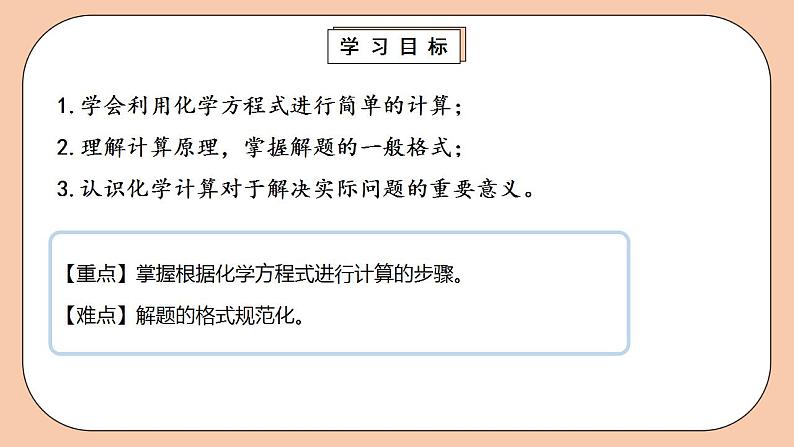 学习目标

1. 学会利用化学方程式进行简单的计算；

2. 理解计算原理，掌握解题的一般格式；

3. 认识化学计算对于解决实际问题的重要意义。

【重点】掌握根据化学方程式进行计算的步骤。

【难点】解题的格式规范化。